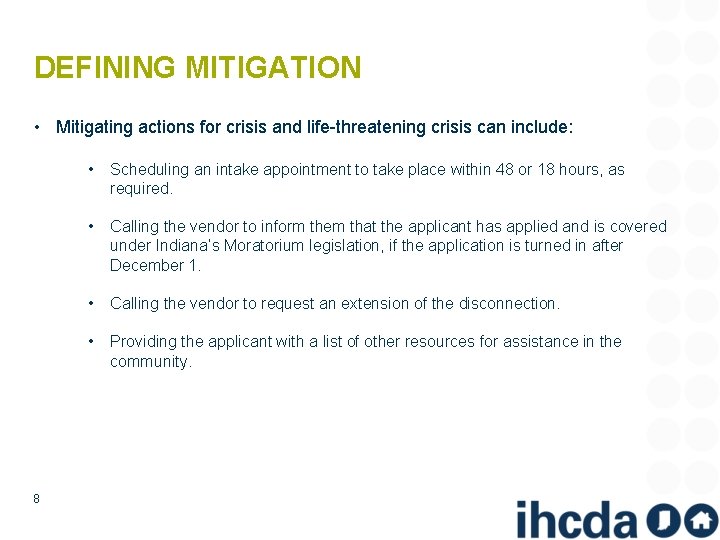 DEFINING MITIGATION

• Mitigating actions for crisis and life-threatening crisis can include:

• Scheduling an intake appointment to take place within 48 or 18 hours, as required.

• Calling the vendor to inform them that the applicant has applied and is covered under Indiana's Moratorium legislation, if the application is turned in after December 1.

• Calling the vendor to request an extension of the disconnection.

• Providing the applicant with a list of other resources for assistance in the community.

8

ihcda